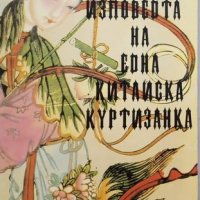 ИЗПОВЕДТА
НА
ЕДНА
КИТАЙСКА
КУРТИЗАНКА